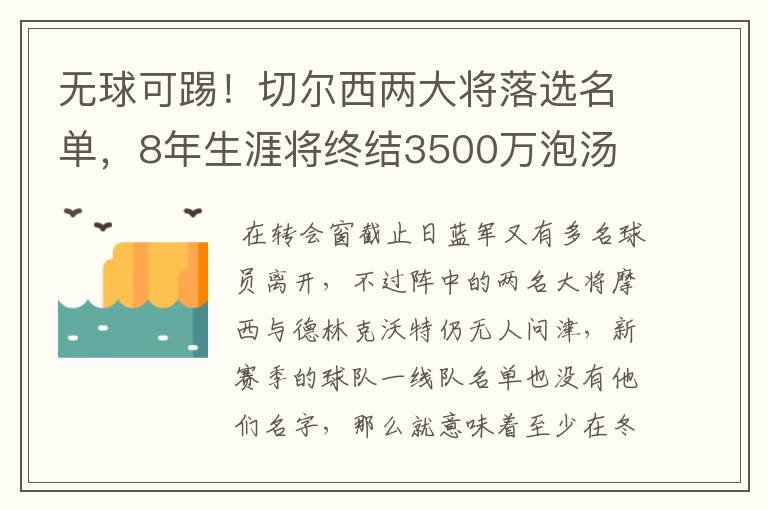 无球可踢！切尔西两大将落选名单，8年生涯将终结3500万泡汤

在转会窗截止日蓝军又有多名球员离开，不过阵中的两名大将摩西与德林克沃特仍无人问津，新赛季的球队一线队名单也没有他们名字，那么就意味着至少在冬